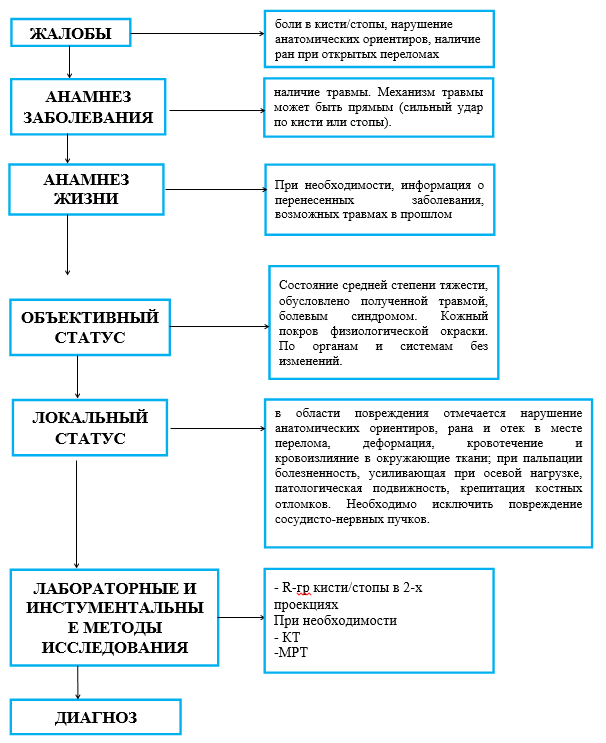 ЖАЛОБЫ

боли в кисти/стопы, нарушение анатомических ориентиров, наличие ран при открытых переломах

АНАМНЕЗ ЗАБОЛЕВАНИЯ

наличие травмы. Механизм травмы может быть прямым (сильный удар по кисти или стопы).

АНАМНЕЗ ЖИЗНИ

При необходимости, информация о перенесенных заболевания, возможных травмах в прошлом

ОБЪЕКТИВНЫЙ СТАТУС

Состояние средней степени тяжести, обусловлено полученной травмой, болевым синдромом. Кожный покров физиологической окраски. По органам и системам без изменений.

ЛОКАЛЬНЫЙ СТАТУС

в области повреждения отмечается нарушение анатомических ориентиров, рана и отек в месте перелома, деформация, кровотечение и кровоизлияние в окружающие ткани; при пальпации болезненность, усиливающая при осевой нагрузке, патологическая подвижность, крепитация костных отломков. Необходимо исключить повреждение сосудисто-нервных пучков.

ЛАБОРАТОРНЫЕ И ИНСТУМЕНТАЛЬНЫЕ МЕТОДЫ ИССЛЕДОВАНИЯ

- R-гр кисти/стопы в 2-х проекциях
При необходимости
- КТ
-МРТ

ДИАГНОЗ